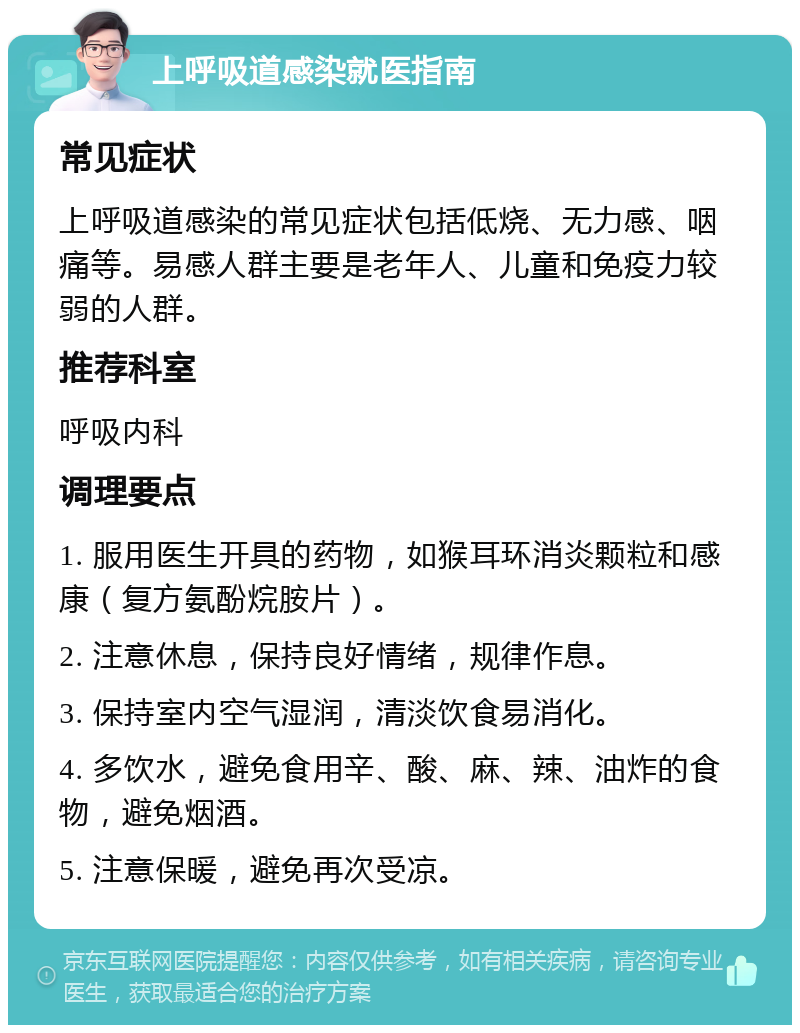 上呼吸道感染就医指南

常见症状

上呼吸道感染的常见症状包括低烧、无力感、咽痛等。易感人群主要是老年人、儿童和免疫力较弱的人群。

推荐科室

呼吸内科

调理要点

1. 服用医生开具的药物，如猴耳环消炎颗粒和感康（复方氨酚烷胺片）。

2. 注意休息，保持良好情绪，规律作息。

3. 保持室内空气湿润，清淡饮食易消化。

4. 多饮水，避免食用辛、酸、麻、辣、油炸的食物，避免烟酒。

5. 注意保暖，避免再次受凉。

京东互联网医院提醒您：内容仅供参考，如有相关疾病，请咨询专业医生，获取最适合您的治疗方案